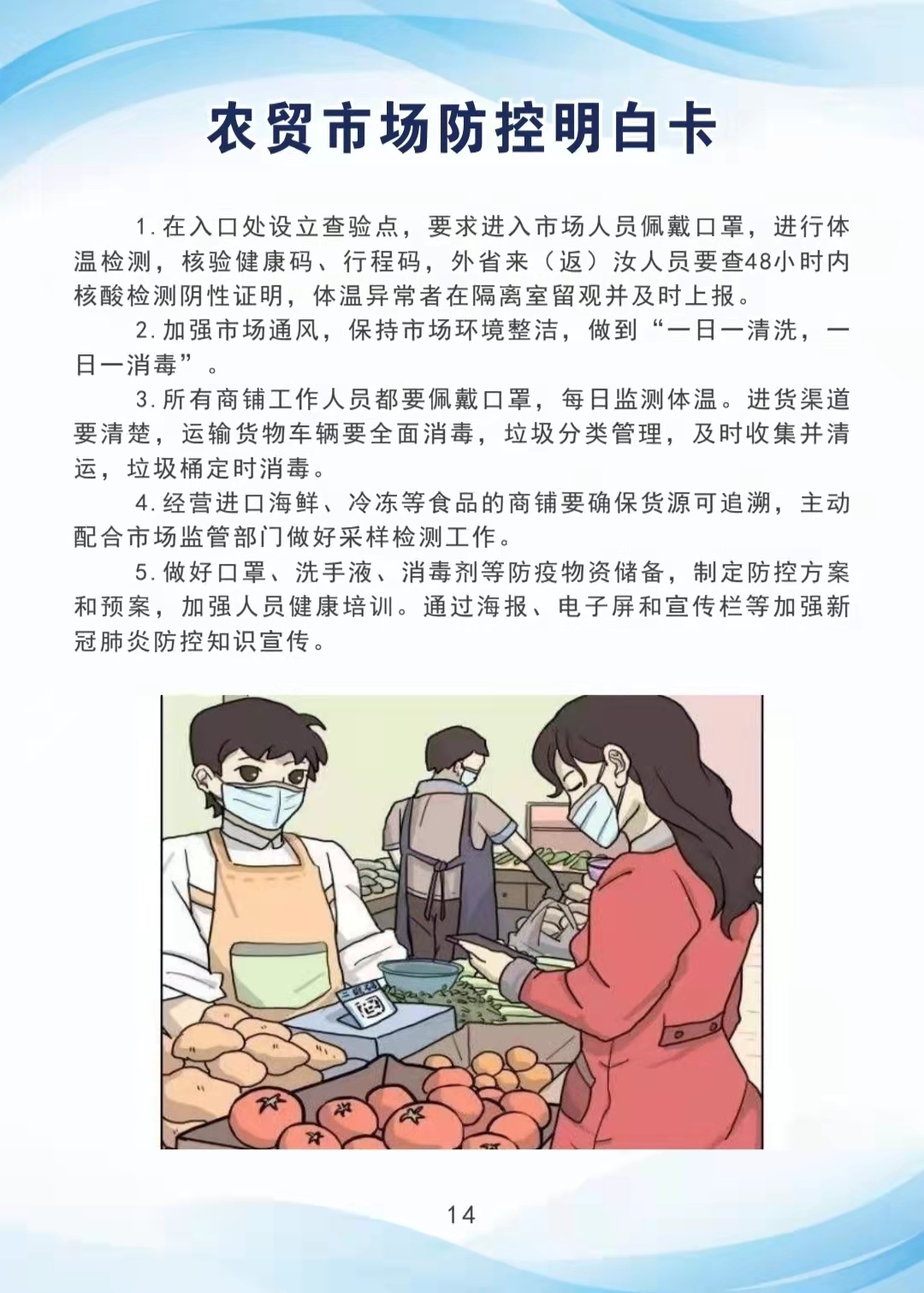 农贸市场防控明白卡

1.在入口处设立查验点，要求进入市场人员佩戴口罩，进行体温检测，核验健康码、行程码，外省来（返）汝人员要查48小时内核酸检测阴性证明，体温异常者在隔离室留观并及时上报。

2.加强市场通风，保持市场环境整洁，做到“一日一清洗，一日一消毒”。

3.所有商铺工作人员都要佩戴口罩，每日监测体温。进货渠道要清楚，运输货物车辆要全面消毒，垃圾分类管理，及时收集并清运，垃圾桶定时消毒。

4.经营进口海鲜、冷冻等食品的商铺要确保货源可追溯，主动配合市场监管部门做好采样检测工作。

5.做好口罩、洗手液、消毒剂等防疫物资储备，制定防控方案和预案，加强人员健康培训。通过海报、电子屏和宣传栏等加强新冠肺炎防控知识宣传。

14